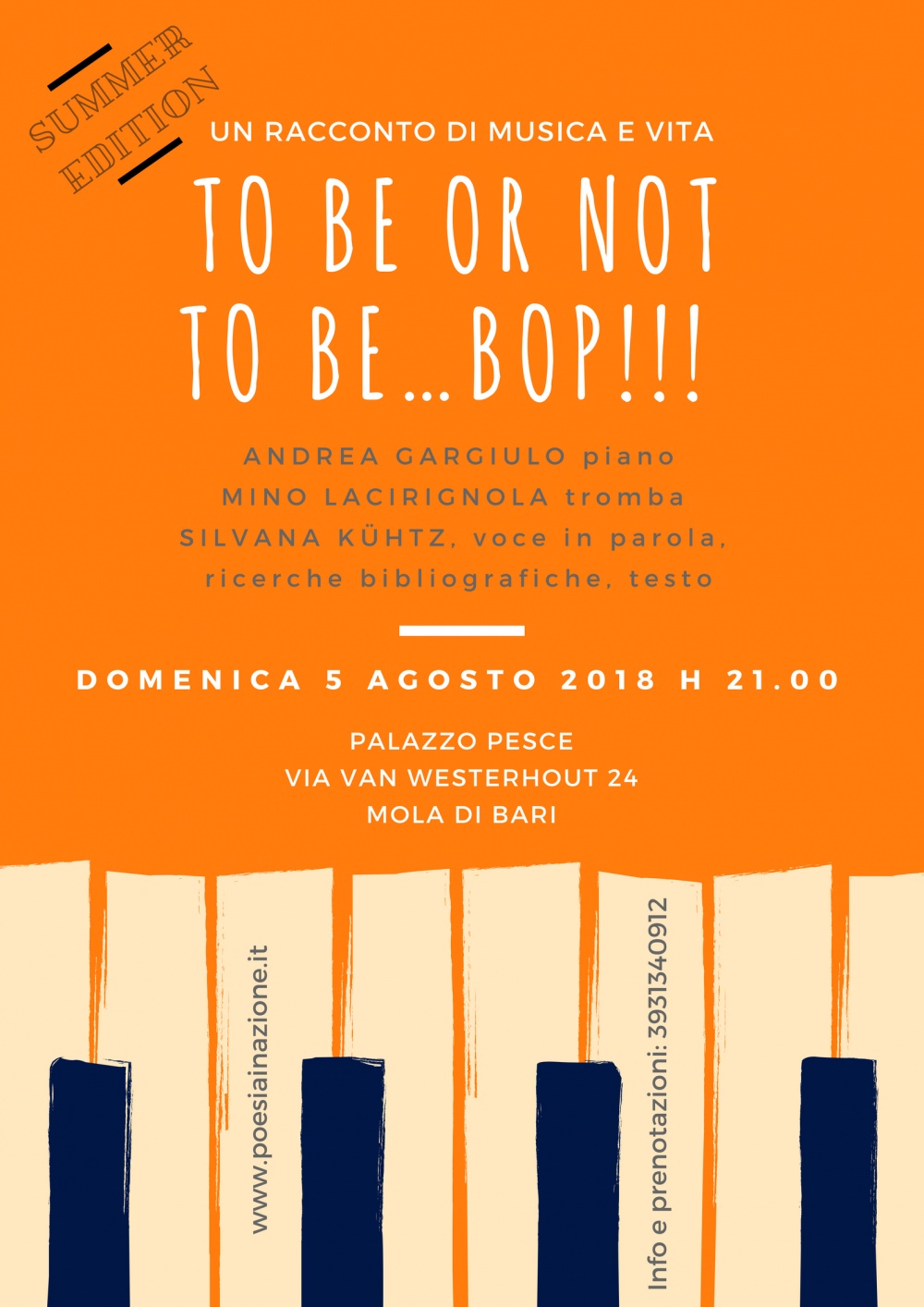 SUMMER EDITION

UN RACCONTO DI MUSICA E VITA

TO BE OR NOT TO BE...BOP!!!

ANDREA GARGIULO piano
MINO LACIRIGNOLA tromba
SILVANA KÜHTZ, voce in parola, ricerche bibliografiche, testo

DOMENICA 5 AGOSTO 2018 H 21.00

PALAZZO PESCE
VIA VAN WESTERHOUT 24
MOLA DI BARI

www.poesiainazione.it

Info e prenotazioni: 3931340912